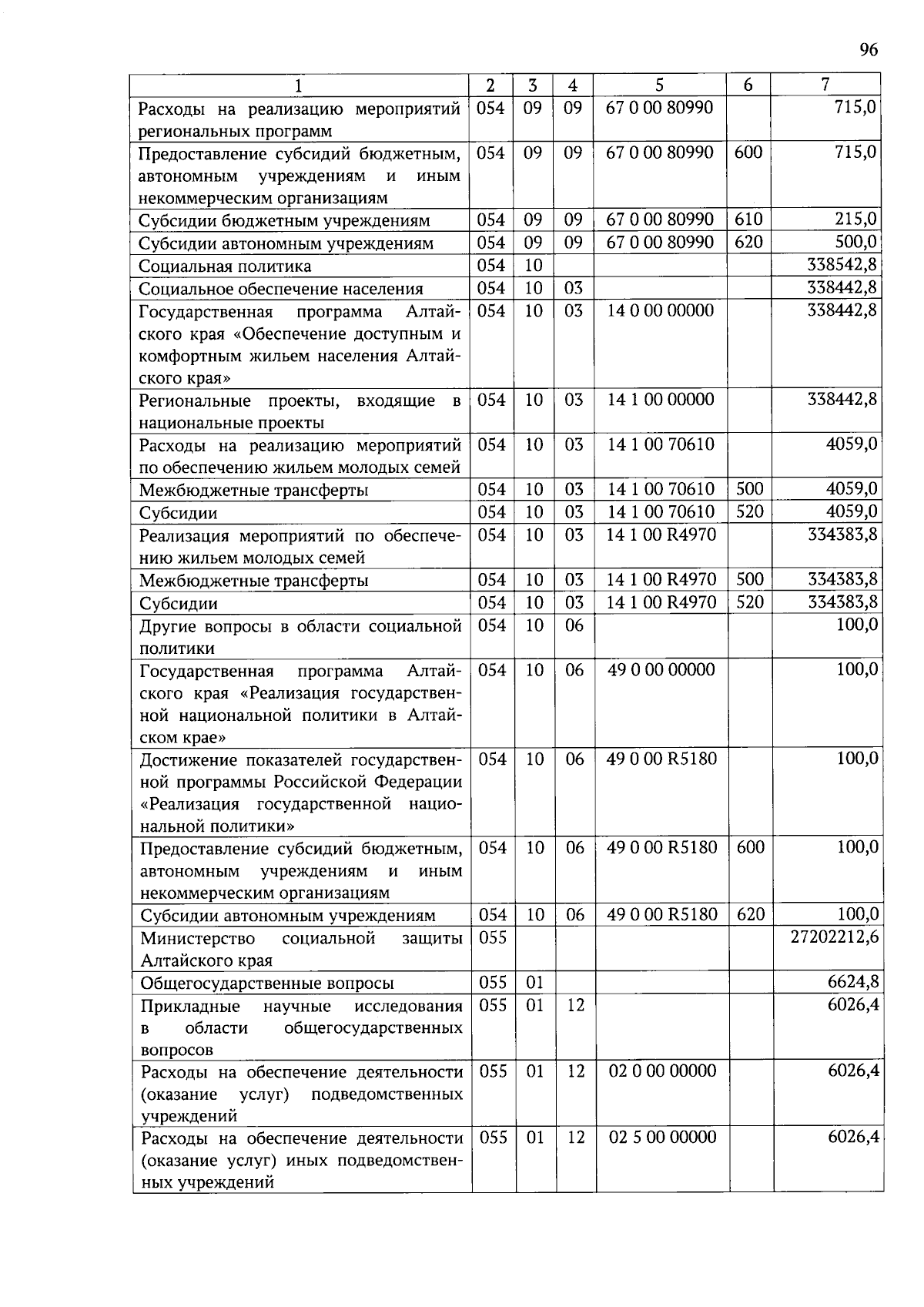 96

| 1 | 2 | 3 | 4 | 5 | 6 | 7 |
|---|---|---|---|---|---|---|
| Расходы на реализацию мероприятий региональных программ | 054 | 09 | 09 | 67 0 00 80990 | | 715,0 |
| Предоставление субсидий бюджетным, автономным учреждениям и иным некоммерческим организациям | 054 | 09 | 09 | 67 0 00 80990 | 600 | 715,0 |
| Субсидии бюджетным учреждениям | 054 | 09 | 09 | 67 0 00 80990 | 610 | 215,0 |
| Субсидии автономным учреждениям | 054 | 09 | 09 | 67 0 00 80990 | 620 | 500,0 |
| Социальная политика | 054 | 10 | | | | 338542,8 |
| Социальное обеспечение населения | 054 | 10 | 03 | | | 338442,8 |
| Государственная программа Алтайского края «Обеспечение доступным и комфортным жильем населения Алтайского края» | 054 | 10 | 03 | 14 0 00 00000 | | 338442,8 |
| Региональные проекты, входящие в национальные проекты | 054 | 10 | 03 | 14 1 00 00000 | | 338442,8 |
| Расходы на реализацию мероприятий по обеспечению жильем молодых семей | 054 | 10 | 03 | 14 1 00 70610 | | 4059,0 |
| Межбюджетные трансферты | 054 | 10 | 03 | 14 1 00 70610 | 500 | 4059,0 |
| Субсидии | 054 | 10 | 03 | 14 1 00 70610 | 520 | 4059,0 |
| Реализация мероприятий по обеспечению жильем молодых семей | 054 | 10 | 03 | 14 1 00 R4970 | | 334383,8 |
| Межбюджетные трансферты | 054 | 10 | 03 | 14 1 00 R4970 | 500 | 334383,8 |
| Субсидии | 054 | 10 | 03 | 14 1 00 R4970 | 520 | 334383,8 |
| Другие вопросы в области социальной политики | 054 | 10 | 06 | | | 100,0 |
| Государственная программа Алтайского края «Реализация государственной национальной политики в Алтайском крае» | 054 | 10 | 06 | 49 0 00 00000 | | 100,0 |
| Достижение показателей государственной программы Российской Федерации «Реализация государственной национальной политики» | 054 | 10 | 06 | 49 0 00 R5180 | | 100,0 |
| Предоставление субсидий бюджетным, автономным учреждениям и иным некоммерческим организациям | 054 | 10 | 06 | 49 0 00 R5180 | 600 | 100,0 |
| Субсидии автономным учреждениям | 054 | 10 | 06 | 49 0 00 R5180 | 620 | 100,0 |
| Министерство социальной защиты Алтайского края | 055 | | | | | 27202212,6 |
| Общегосударственные вопросы | 055 | 01 | | | | 6624,8 |
| Прикладные научные исследования в области общегосударственных вопросов | 055 | 01 | 12 | | | 6026,4 |
| Расходы на обеспечение деятельности (оказание услуг) подведомственных учреждений | 055 | 01 | 12 | 02 0 00 00000 | | 6026,4 |
| Расходы на обеспечение деятельности (оказание услуг) иных подведомственных учреждений | 055 | 01 | 12 | 02 5 00 00000 | | 6026,4 |